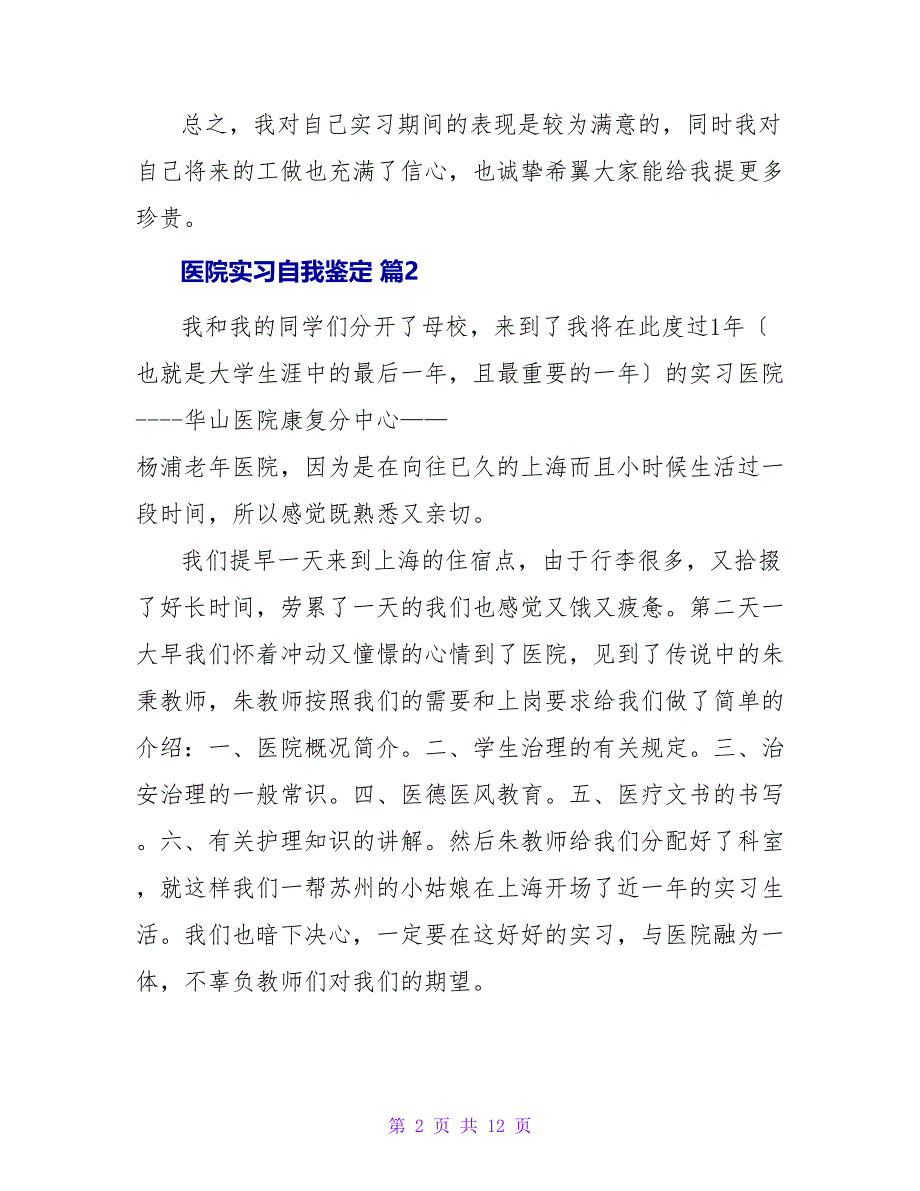 总之，我对自己实习期间的表现是较为满意的，同时我对自己将来的工做也充满了信心，也诚挚希翼大家能给我提更多珍贵。

医院实习自我鉴定 篇2

我和我的同学们分开了母校，来到了我将在此度过1年〔也就是大学生涯中的最后一年，且最重要的一年〕的实习医院----华山医院康复分中心——杨浦老年医院，因为是在向往已久的上海而且小时候生活过一段时间，所以感觉既熟悉又亲切。

我们提早一天来到上海的住宿点，由于行李很多，又拾掇了好长时间，劳累了一天的我们也感觉又饿又疲惫。第二天一大早我们怀着冲动又憧憬的心情到了医院，见到了传说中的朱秉教师，朱教师按照我们的需要和上岗要求给我们做了简单的介绍：一、医院概况简介。二、学生治理的有关规定。三、治安治理的一般常识。四、医德医风教育。五、医疗文书的书写。六、有关护理知识的讲解。然后朱教师给我们分配好了科室，就这样我们一帮苏州的小姑娘在上海开场了近一年的实习生活。我们也暗下决心，一定要在这好好的实习，与医院融为一体，不辜负教师们对我们的期望。

第 2 页 共 12 页